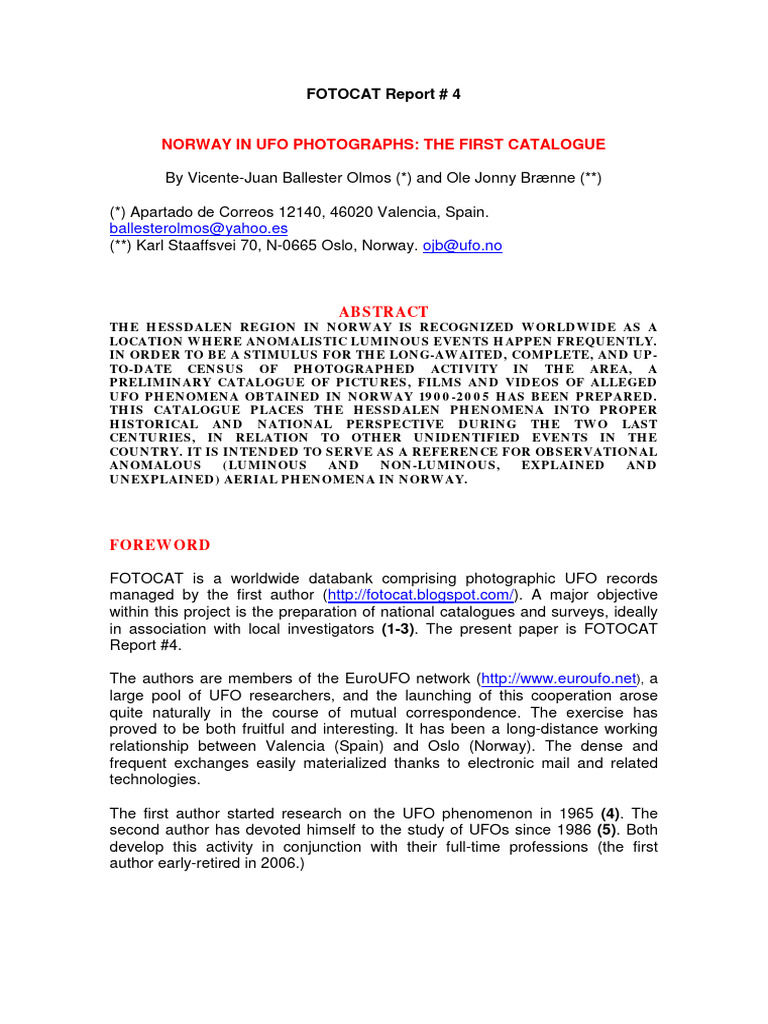 FOTOCAT Report # 4

NORWAY IN UFO PHOTOGRAPHS: THE FIRST CATALOGUE

By Vicente-Juan Ballester Olmos (*) and Ole Jonny Brænne (**)

(*) Apartado de Correos 12140, 46020 Valencia, Spain.
ballesterolmos@yahoo.es
(**) Karl Staaffsvei 70, N-0665 Oslo, Norway. ojb@ufo.no

ABSTRACT

THE HESSDALEN REGION IN NORWAY IS RECOGNIZED WORLDWIDE AS A LOCATION WHERE ANOMALISTIC LUMINOUS EVENTS HAPPEN FREQUENTLY. IN ORDER TO BE A STIMULUS FOR THE LONG-AWAITED, COMPLETE, AND UP-TO-DATE CENSUS OF PHOTOGRAPHED ACTIVITY IN THE AREA, A PRELIMINARY CATALOGUE OF PICTURES, FILMS AND VIDEOS OF ALLEGED UFO PHENOMENA OBTAINED IN NORWAY 1900-2005 HAS BEEN PREPARED. THIS CATALOGUE PLACES THE HESSDALEN PHENOMENA INTO PROPER HISTORICAL AND NATIONAL PERSPECTIVE DURING THE TWO LAST CENTURIES, IN RELATION TO OTHER UNIDENTIFIED EVENTS IN THE COUNTRY. IT IS INTENDED TO SERVE AS A REFERENCE FOR OBSERVATIONAL ANOMALOUS (LUMINOUS AND NON-LUMINOUS, EXPLAINED AND UNEXPLAINED) AERIAL PHENOMENA IN NORWAY.

FOREWORD

FOTOCAT is a worldwide databank comprising photographic UFO records managed by the first author (http://fotocat.blogspot.com/). A major objective within this project is the preparation of national catalogues and surveys, ideally in association with local investigators (1-3). The present paper is FOTOCAT Report #4.

The authors are members of the EuroUFO network (http://www.euroufo.net), a large pool of UFO researchers, and the launching of this cooperation arose quite naturally in the course of mutual correspondence. The exercise has proved to be both fruitful and interesting. It has been a long-distance working relationship between Valencia (Spain) and Oslo (Norway). The dense and frequent exchanges easily materialized thanks to electronic mail and related technologies.

The first author started research on the UFO phenomenon in 1965 (4). The second author has devoted himself to the study of UFOs since 1986 (5). Both develop this activity in conjunction with their full-time professions (the first author early-retired in 2006.)